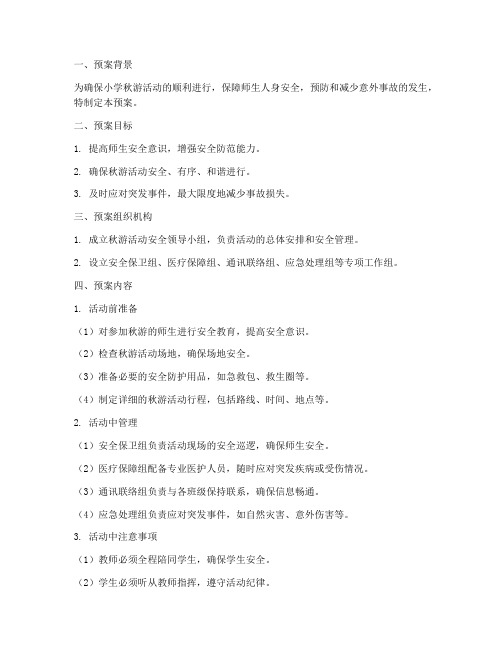 一、预案背景

为确保小学秋游活动的顺利进行，保障师生人身安全，预防和减少意外事故的发生，特制定本预案。

二、预案目标

1. 提高师生安全意识，增强安全防范能力。

2. 确保秋游活动安全、有序、和谐进行。

3. 及时应对突发事件，最大限度地减少事故损失。

三、预案组织机构

1. 成立秋游活动安全领导小组，负责活动的总体安排和安全管理。

2. 设立安全保卫组、医疗保障组、通讯联络组、应急处理组等专项工作组。

四、预案内容

1. 活动前准备

（1）对参加秋游的师生进行安全教育，提高安全意识。

（2）检查秋游活动场地，确保场地安全。

（3）准备必要的安全防护用品，如急救包、救生圈等。

（4）制定详细的秋游活动行程，包括路线、时间、地点等。

2. 活动中管理

（1）安全保卫组负责活动现场的安全巡逻，确保师生安全。

（2）医疗保障组配备专业医护人员，随时应对突发疾病或受伤情况。

（3）通讯联络组负责与各班级保持联系，确保信息畅通。

（4）应急处理组负责应对突发事件，如自然灾害、意外伤害等。

3. 活动中注意事项

（1）教师必须全程陪同学生，确保学生安全。

（2）学生必须听从教师指挥，遵守活动纪律。